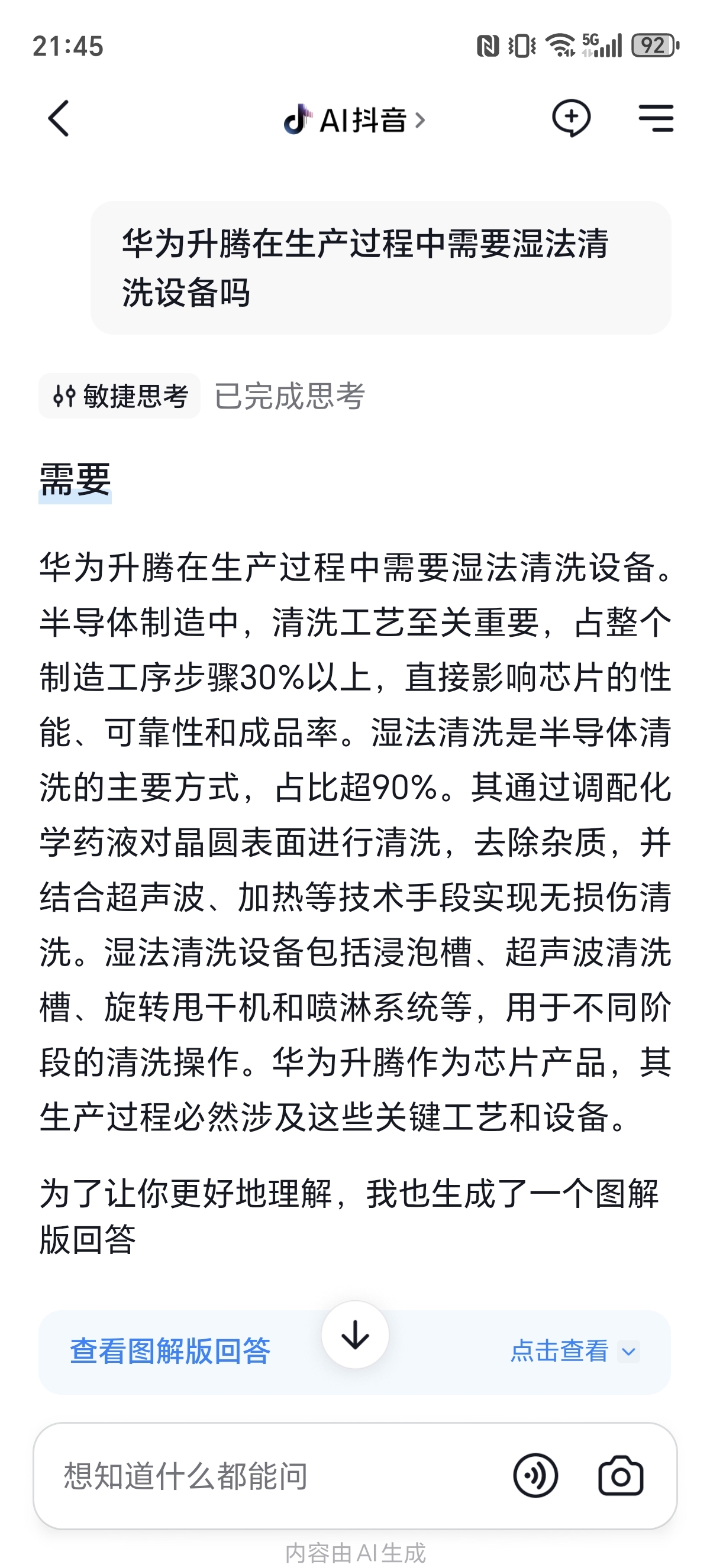 21:45

5G 92

AI抖音 >

华为升腾在生产过程中需要湿法清洗设备吗

敏捷思考 已完成思考

需要

华为升腾在生产过程中需要湿法清洗设备。半导体制造中，清洗工艺至关重要，占整个制造工序步骤30%以上，直接影响芯片的性能、可靠性和成品率。湿法清洗是半导体清洗的主要方式，占比超90%。其通过调配化学药液对晶圆表面进行清洗，去除杂质，并结合超声波、加热等技术手段实现无损伤清洗。湿法清洗设备包括浸泡槽、超声波清洗槽、旋转甩干机和喷淋系统等，用于不同阶段的清洗操作。华为升腾作为芯片产品，其生产过程必然涉及这些关键工艺和设备。

为了让你更好地理解，我也生成了一个图解版回答

查看图解版回答 点击查看

想知道什么都能问

内容由AI生成